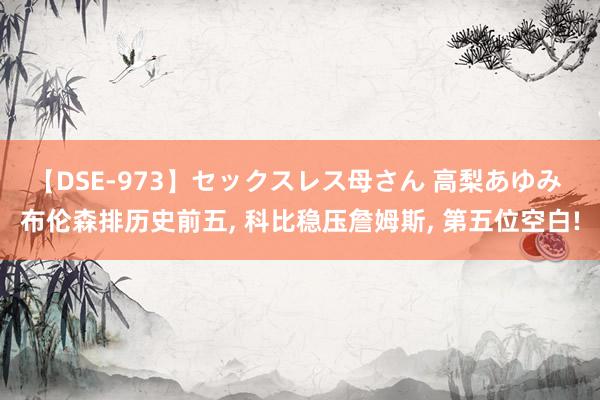 【DSE-973】セックスレス母さん 高梨あゆみ
布伦森排历史前五, 科比稳压詹姆斯, 第五位空白!